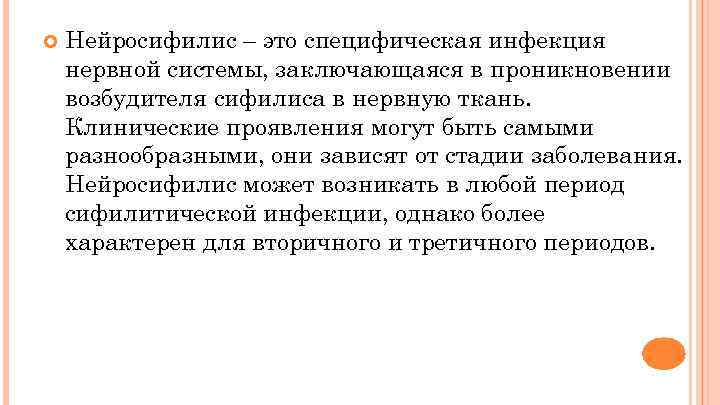 Нейросифилис – это специфическая инфекция нервной системы, заключающаяся в проникновении возбудителя сифилиса в нервную ткань. Клинические проявления могут быть самыми разнообразными, они зависят от стадии заболевания. Нейросифилис может возникать в любой период сифилитической инфекции, однако более характерен для вторичного и третичного периодов.